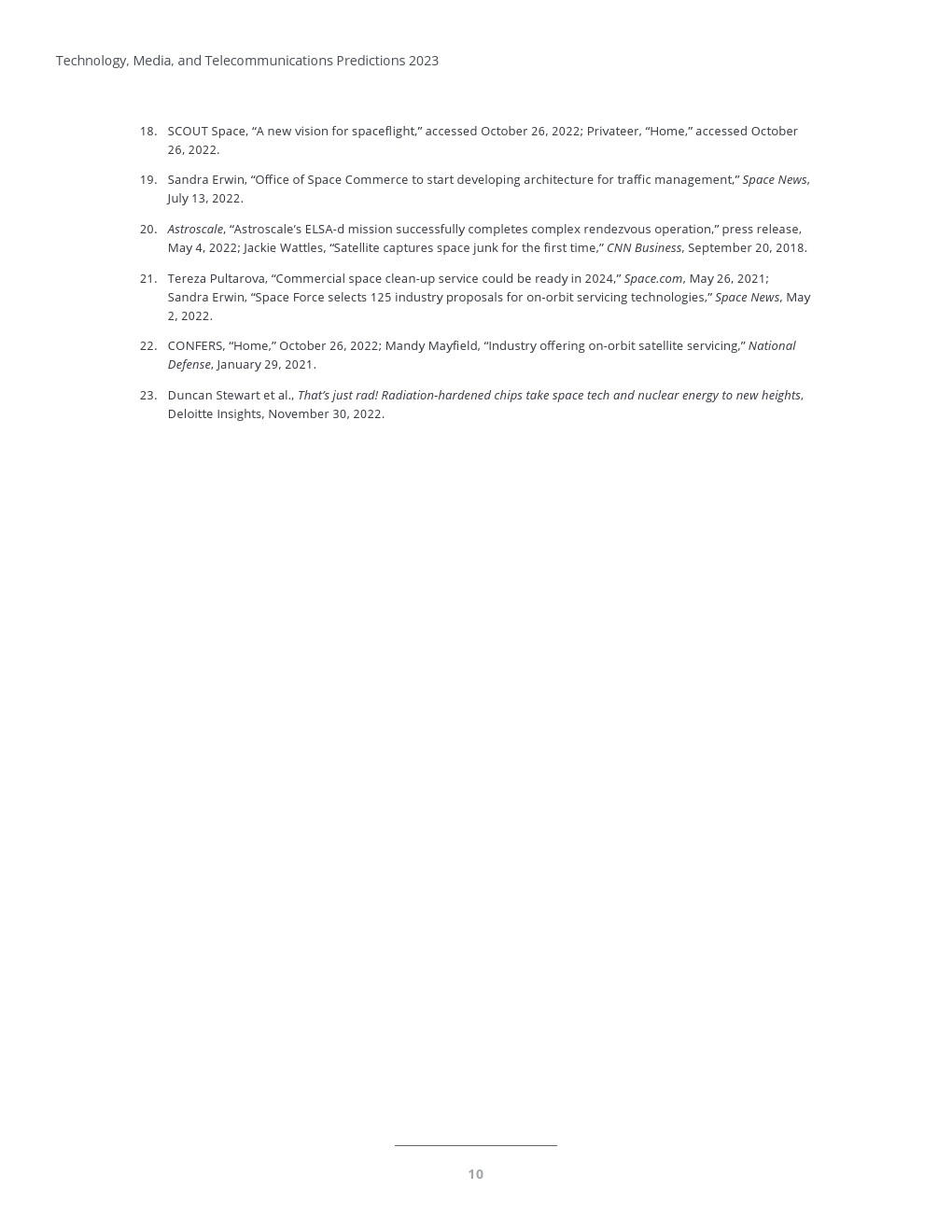 Technology, Media, and Telecommunications Predictions 2023

18. SCOUT Space, “A new vision for spaceflight,” accessed October 26, 2022; Privateer, “Home,” accessed October 26, 2022.

19. Sandra Erwin, “Office of Space Commerce to start developing architecture for traffic management,” Space News, July 13, 2022.

20. Astroscale, “Astroscale’s ELSA-d mission successfully completes complex rendezvous operation,” press release, May 4, 2022; Jackie Wattles, “Satellite captures space junk for the first time,” CNN Business, September 20, 2018.

21. Tereza Pultarova, “Commercial space clean-up service could be ready in 2024,” Space.com, May 26, 2021; Sandra Erwin, “Space Force selects 125 industry proposals for on-orbit servicing technologies,” Space News, May 2, 2022.

22. CONFERS, “Home,” October 26, 2022; Mandy Mayfield, “Industry offering on-orbit satellite servicing,” National Defense, January 29, 2021.

23. Duncan Stewart et al., That’s just rad! Radiation-hardened chips take space tech and nuclear energy to new heights, Deloitte Insights, November 30, 2022.

10